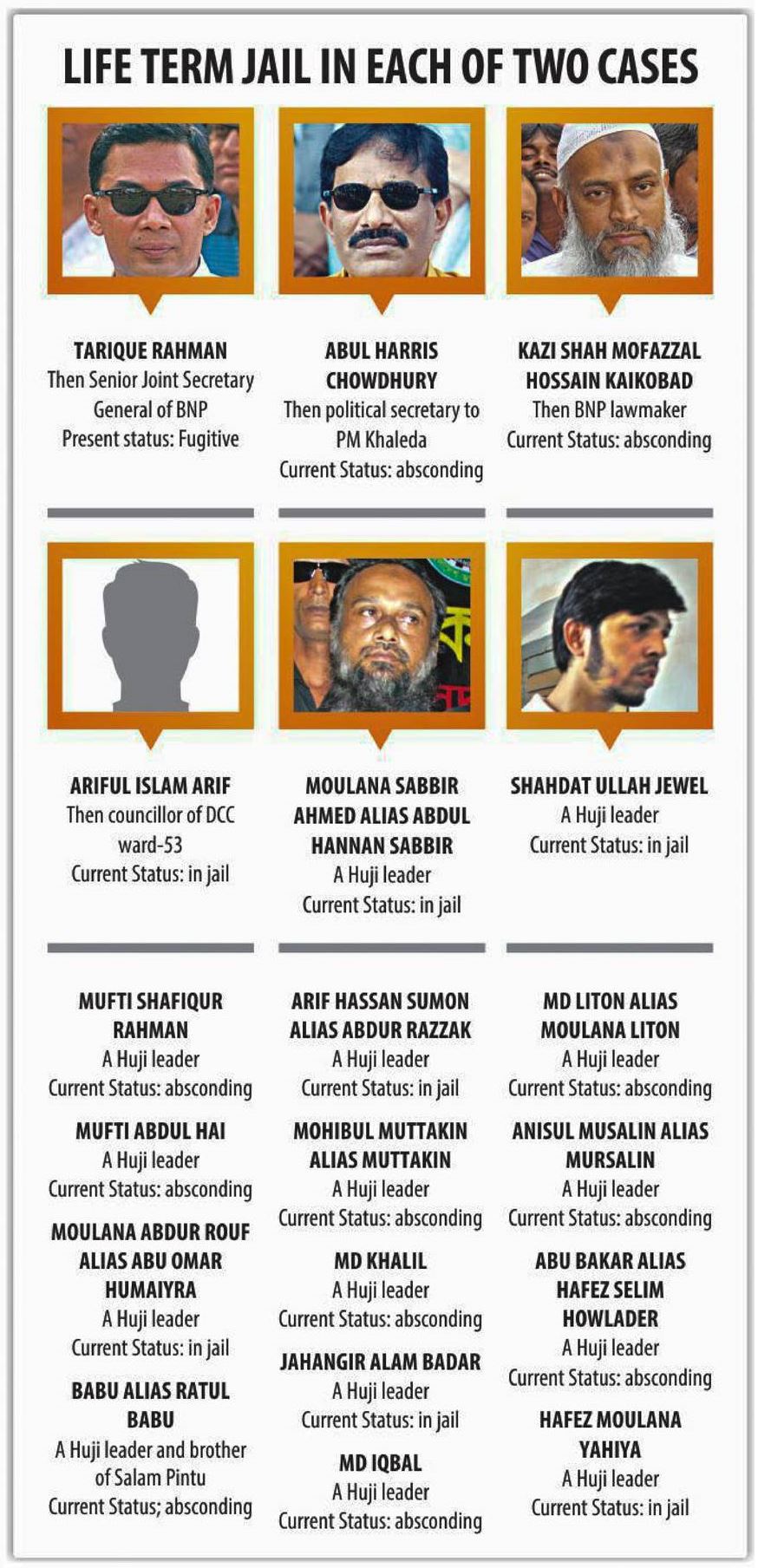 LIFE TERM JAIL IN EACH OF TWO CASES

TARIQUE RAHMAN
Then Senior Joint Secretary General of BNP
Present status: Fugitive

ABUL HARRIS CHOWDHURY
Then political secretary to PM Khaleda
Current Status: absconding

KAZI SHAH MOFAZZAL HOSSAIN KAIKOBAD
Then BNP lawmaker
Current Status: absconding

ARIFUL ISLAM ARIF
Then councillor of DCC ward-53
Current Status: in jail

MOULANA SABBIR AHMED ALIAS ABDUL HANNAN SABBIR
A Huji leader
Current Status: in jail

SHAHDAT ULLAH JEWEL
A Huji leader
Current Status: in jail

MUFTI SHAFIQUR RAHMAN
A Huji leader
Current Status: absconding

MUFTI ABDUL HAI
A Huji leader
Current Status: absconding

MOULANA ABDUR ROUF ALIAS ABU OMAR HUMAIYRA
A Huji leader
Current Status: in jail

BABU ALIAS RATUL BABU
A Huji leader and brother of Salam Pintu
Current Status; absconding

ARIF HASSAN SUMON ALIAS ABDUR RAZZAK
A Huji leader
Current Status: in jail

MOHIBUL MUTTAKIN ALIAS MUTTAKIN
A Huji leader
Current Status: absconding

MD KHALIL
A Huji leader
Current Status: absconding

JAHANGIR ALAM BADAR
A Huji leader
Current Status: in jail

MD IQBAL
A Huji leader
Current Status: absconding

MD LITON ALIAS MOULANA LITON
A Huji leader
Current Status: absconding

ANISUL MUSALIN ALIAS MURSALIN
A Huji leader
Current Status: absconding

ABU BAKAR ALIAS HAFEZ SELIM HOWLADER
A Huji leader
Current Status: absconding

HAFEZ MOULANA YAHIYA
A Huji leader
Current Status: in jail